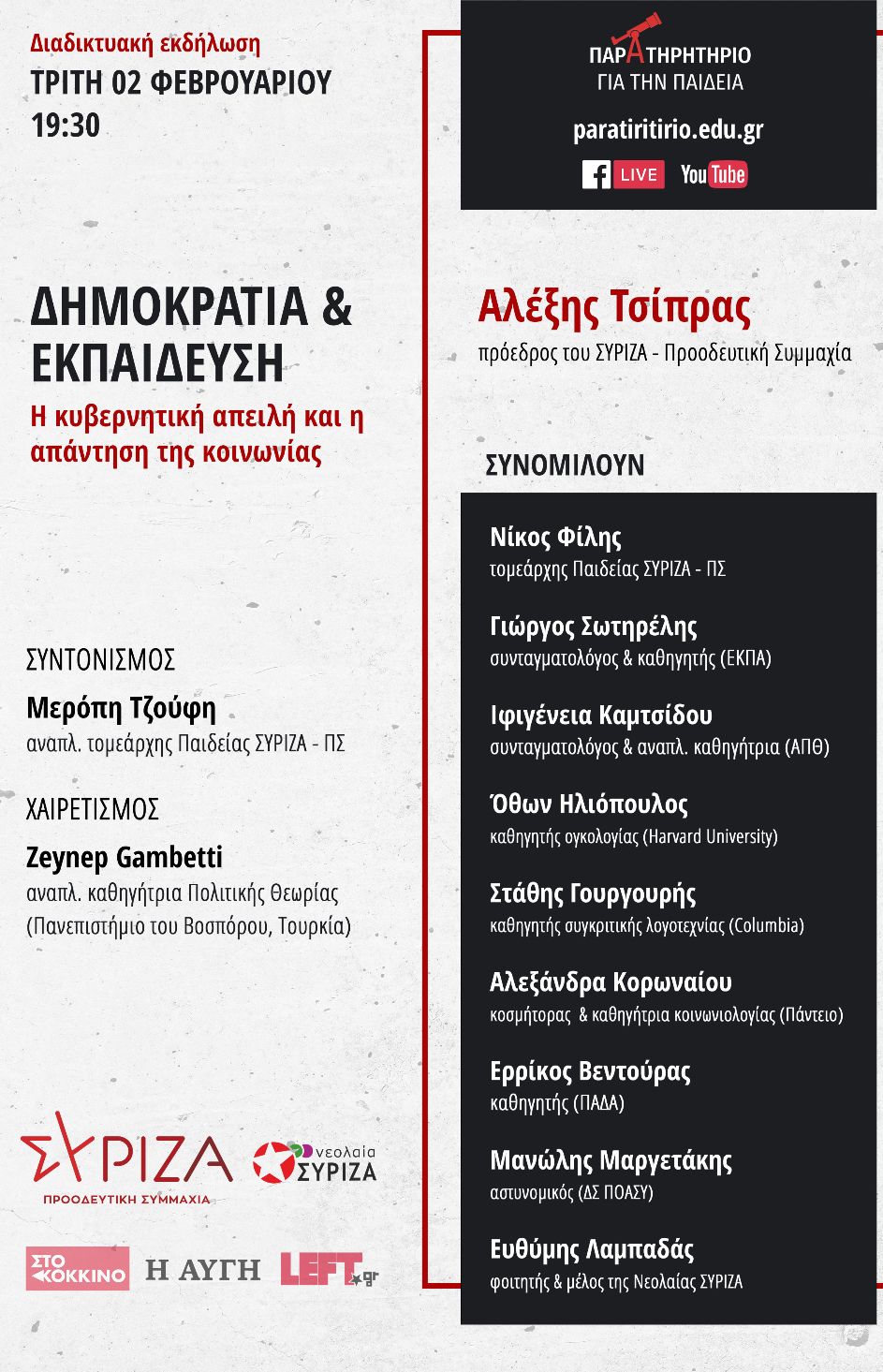 Διαδικτυακή εκδήλωση
ΤΡΙΤΗ 02 ΦΕΒΡΟΥΑΡΙΟΥ
19:30

ΔΗΜΟΚΡΑΤΙΑ & ΕΚΠΑΙΔΕΥΣΗ

Η κυβερνητική απειλή και η απάντηση της κοινωνίας

ΣΥΝΤΟΝΙΣΜΟΣ
Μερόπη Τζούφη
αναπλ. τομεάρχης Παιδείας ΣΥΡΙΖΑ - ΠΣ

ΧΑΙΡΕΤΙΣΜΟΣ
Zeynep Gambetti
αναπλ. καθηγήτρια Πολιτικής Θεωρίας
(Πανεπιστήμιο του Βοσπόρου, Τουρκία)

ΣΥΡΙΖΑ
ΠΡΟΟΔΕΥΤΙΚΗ ΣΥΜΜΑΧΙΑ

νεολαία ΣΥΡΙΖΑ

ΣΤΟ ΚΟΚΚΙΝΟ
Η ΑΥΓΗ
LEFT.gr

ΠΑΡΑΤΗΡΗΤΗΡΙΟ
ΓΙΑ ΤΗΝ ΠΑΙΔΕΙΑ
paratiritirio.edu.gr
LIVE
YouTube

Αλέξης Τσίπρας
πρόεδρος του ΣΥΡΙΖΑ - Προοδευτική Συμμαχία

ΣΥΝΟΜΙΛΟΥΝ

Νίκος Φίλης
τομεάρχης Παιδείας ΣΥΡΙΖΑ - ΠΣ

Γιώργος Σωτηρέλης
συνταγματολόγος & καθηγητής (ΕΚΠΑ)

Ιφιγένεια Καμτσίδου
συνταγματολόγος & αναπλ. καθηγήτρια (ΑΠΘ)

Όθων Ηλιόπουλος
καθηγητής ογκολογίας (Harvard University)

Στάθης Γουργουρής
καθηγητής συγκριτικής λογοτεχνίας (Columbia)

Αλεξάνδρα Κορωναίου
κοσμήτορας & καθηγήτρια κοινωνιολογίας (Πάντειο)

Ερρίκος Βεντούρας
καθηγητής (ΠΑΔΑ)

Μανώλης Μαργετάκης
αστυνομικός (ΔΣ ΠΟΑΣΥ)

Ευθύμης Λαμπαδάς
φοιτητής & μέλος της Νεολαίας ΣΥΡΙΖΑ